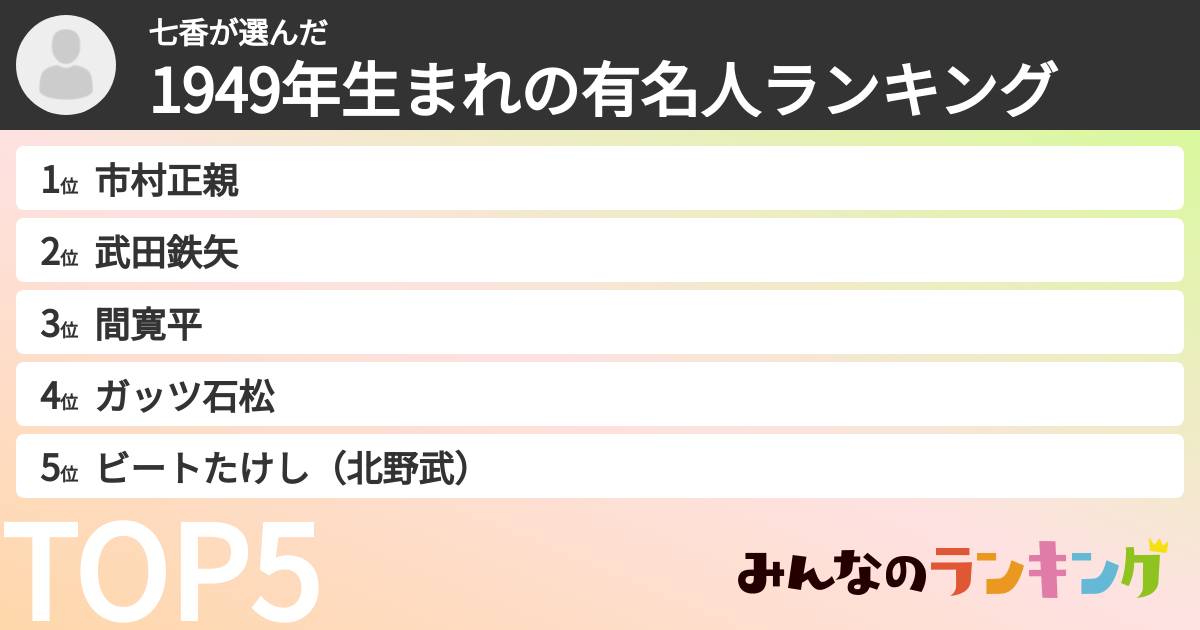 七香が選んだ
1949年生まれの有名人ランキング

1位 市村正親
2位 武田鉄矢
3位 間寛平
4位 ガッツ石松
5位 ビートたけし（北野武）

TOP5

みんなのランキング